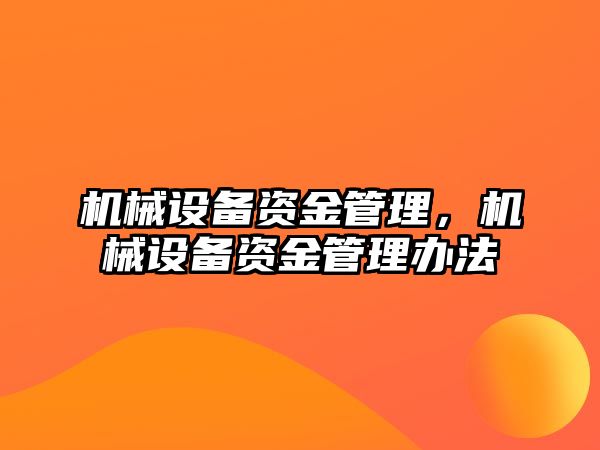 机械设备资金管理，机械设备资金管理办法